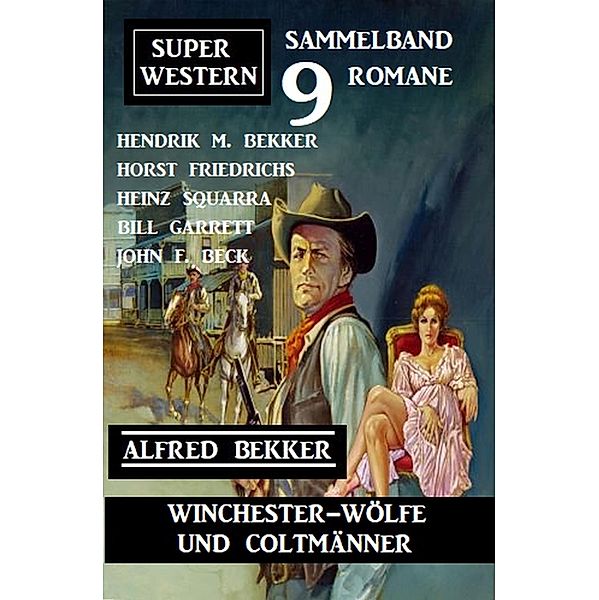 SUPER WESTERN

SAMMELBAND 9 ROMANE

HENDRIK M. BEKKER
HORST FRIEDRICHS
HEINZ SQUARRA
BILL GARRETT
JOHN F. BECK

ALFRED BEKKER

WINCHESTER-WÖLFE UND COLTMÄNNER